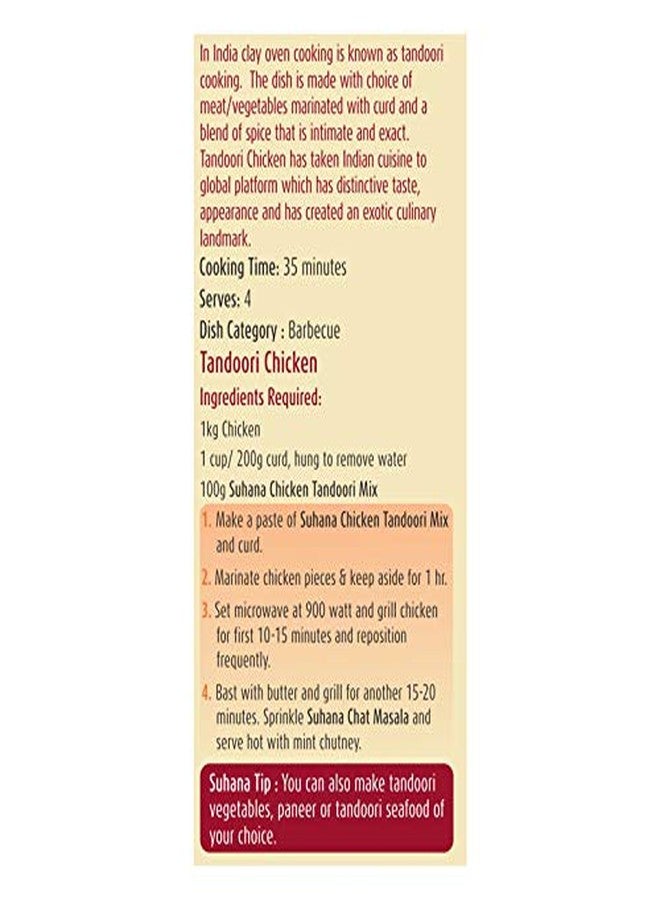 In India clay oven cooking is known as tandoori cooking. The dish is made with choice of meat/vegetables marinated with curd and a blend of spice that is intimate and exact. Tandoori Chicken has taken Indian cuisine to global platform which has distinctive taste, appearance and has created an exotic culinary landmark.

Cooking Time: 35 minutes

Serves: 4

Dish Category : Barbecue

Tandoori Chicken

Ingredients Required:

1kg Chicken

1 cup/ 200g curd, hung to remove water

100g Suhana Chicken Tandoori Mix

1. Make a paste of Suhana Chicken Tandoori Mix and curd.

2. Marinate chicken pieces & keep aside for 1 hr.

3. Set microwave at 900 watt and grill chicken for first 10-15 minutes and reposition frequently.

4. Bast with butter and grill for another 15-20 minutes. Sprinkle Suhana Chat Masala and serve hot with mint chutney.

Suhana Tip : You can also make tandoori vegetables, paneer or tandoori seafood of your choice.